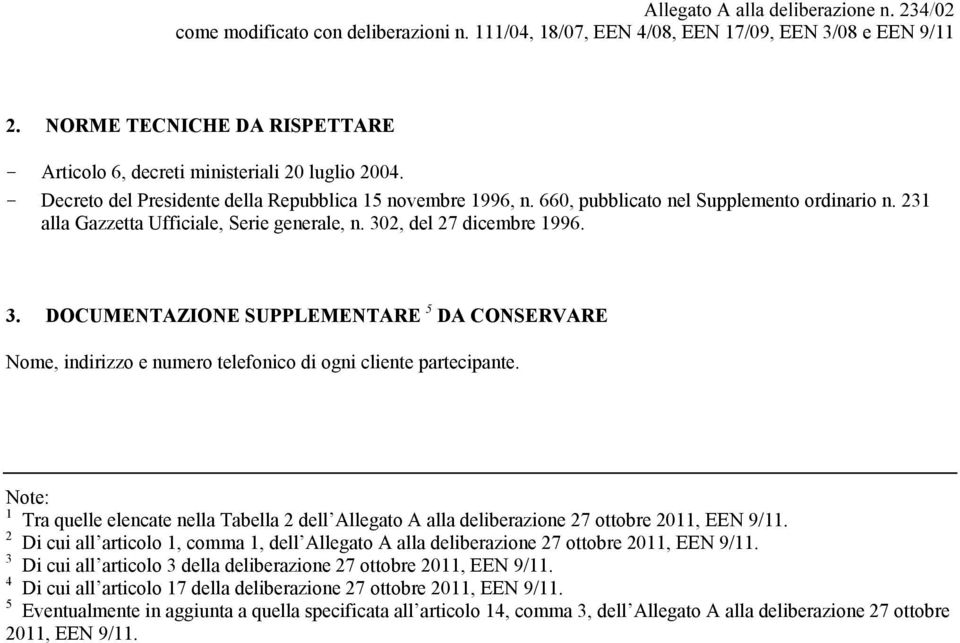 Allegato A alla deliberazione n. 234/02
come modificato con deliberazioni n. 111/04, 18/07, EEN 4/08, EEN 17/09, EEN 3/08 e EEN 9/11

2. NORME TECNICHE DA RISPETTARE

- Articolo 6, decreti ministeriali 20 luglio 2004.
- Decreto del Presidente della Repubblica 15 novembre 1996, n. 660, pubblicato nel Supplemento ordinario n. 231 alla Gazzetta Ufficiale, Serie generale, n. 302, del 27 dicembre 1996.

3. DOCUMENTAZIONE SUPPLEMENTARE $^5$ DA CONSERVARE

Nome, indirizzo e numero telefonico di ogni cliente partecipante.

Note:
$^1$ Tra quelle elencate nella Tabella 2 dell'Allegato A alla deliberazione 27 ottobre 2011, EEN 9/11.
$^2$ Di cui all'articolo 1, comma 1, dell'Allegato A alla deliberazione 27 ottobre 2011, EEN 9/11.
$^3$ Di cui all'articolo 3 della deliberazione 27 ottobre 2011, EEN 9/11.
$^4$ Di cui all'articolo 17 della deliberazione 27 ottobre 2011, EEN 9/11.
$^5$ Eventualmente in aggiunta a quella specificata all'articolo 14, comma 3, dell'Allegato A alla deliberazione 27 ottobre 2011, EEN 9/11.